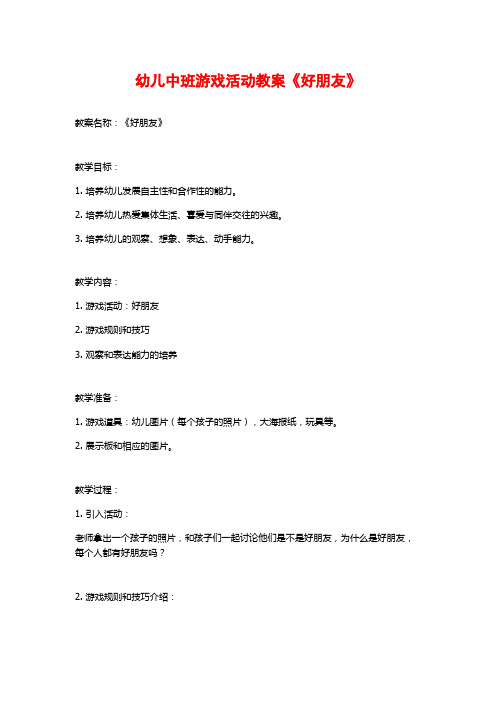 幼儿中班游戏活动教案《好朋友》

教案名称：《好朋友》

教学目标：

1. 培养幼儿发展自主性和合作性的能力。

2. 培养幼儿热爱集体生活、喜爱与同伴交往的兴趣。

3. 培养幼儿的观察、想象、表达、动手能力。

教学内容：

1. 游戏活动：好朋友

2. 游戏规则和技巧

3. 观察和表达能力的培养

教学准备：

1. 游戏道具：幼儿图片（每个孩子的照片），大海报纸，玩具等。

2. 展示板和相应的图片。

教学过程：

1. 引入活动：

老师拿出一个孩子的照片，和孩子们一起讨论他们是不是好朋友，为什么是好朋友，每个人都有好朋友吗？

2. 游戏规则和技巧介绍：